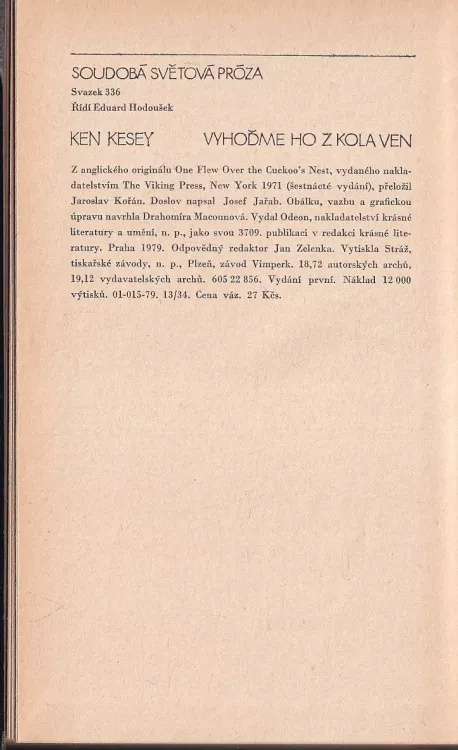 SOUDOBÁ SVĚTOVÁ PRÓZA
Svazek 336
Řídí Eduard Hodoušek

KEN KESEY VYHOĎME HO Z KOLA VEN

Z anglického originálu One Flew Over the Cuckoo's Nest, vydaného nakladatelstvím The Viking Press, New York 1971 (šestnácté vydání), přeložil Jaroslav Kořán. Doslov napsal Josef Jařab. Obálku, vazbu a grafickou úpravu navrhla Drahomíra Macounová. Vydal Odeon, nakladatelství krásné literatury a umění, n. p., jako svou 3709. publikaci v redakci krásné literatury. Praha 1979. Odpovědný redaktor Jan Zelenka. Vytiskla Stráž, tiskařské závody, n. p., Plzeň, závod Vimperk. 18,72 autorských archů, 19,12 vydavatelských archů. 605 22 856. Vydání první. Náklad 12 000 výtisků. 01-015-79. 13/34. Cena váz. 27 Kčs.